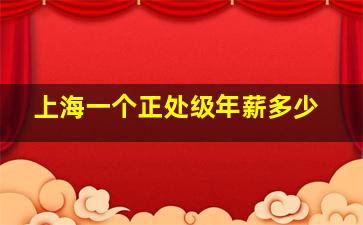 上海一个正处级年薪多少